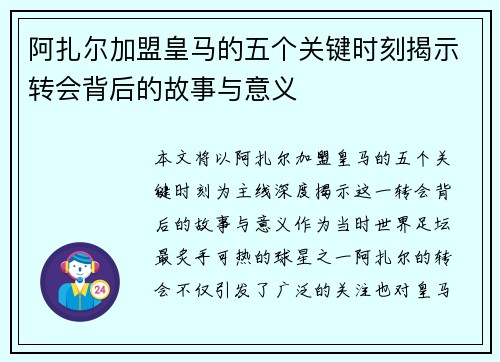 阿扎尔加盟皇马的五个关键时刻揭示转会背后的故事与意义

本文将以阿扎尔加盟皇马的五个关键时刻为主线深度揭示这一转会背后的故事与意义作为当时世界足坛最炙手可热的球星之一阿扎尔的转会不仅引发了广泛的关注也对皇马

24